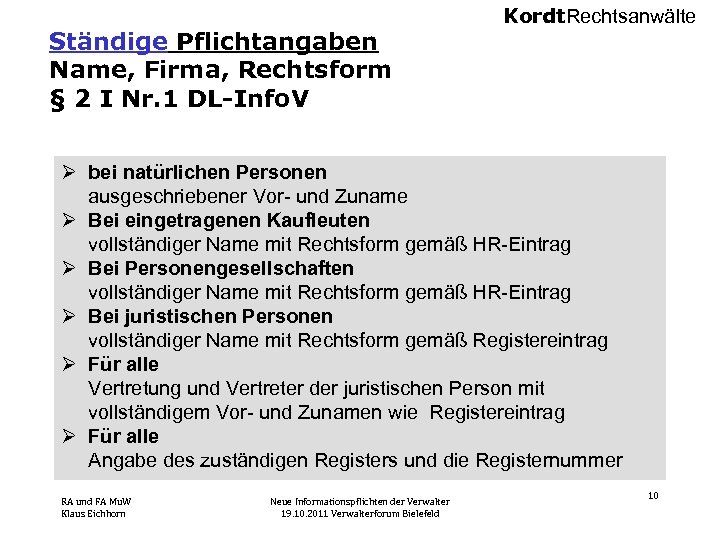 KordtRechtsanwälte

Ständige Pflichtangaben
Name, Firma, Rechtsform
§ 2 I Nr.1 DL-InfoV

➢ bei natürlichen Personen
ausgeschriebener Vor- und Zuname
➢ Bei eingetragenen Kaufleuten
vollständiger Name mit Rechtsform gemäß HR-Eintrag
➢ Bei Personengesellschaften
vollständiger Name mit Rechtsform gemäß HR-Eintrag
➢ Bei juristischen Personen
vollständiger Name mit Rechtsform gemäß Registereintrag
➢ Für alle
Vertretung und Vertreter der juristischen Person mit vollständigem Vor- und Zunamen wie Registereintrag
➢ Für alle
Angabe des zuständigen Registers und die Registernummer

RA und FA MuW
Klaus Eichhorn

Neue Informationspflichten der Verwalter
19.10.2011 Verwalterforum Bielefeld

10